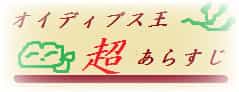 オイディプス王

超 あらすじ